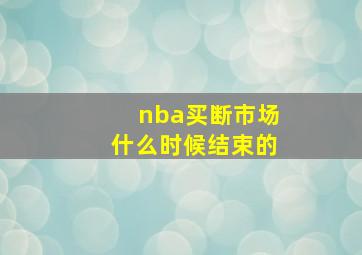 nba买断市场
什么时候结束的